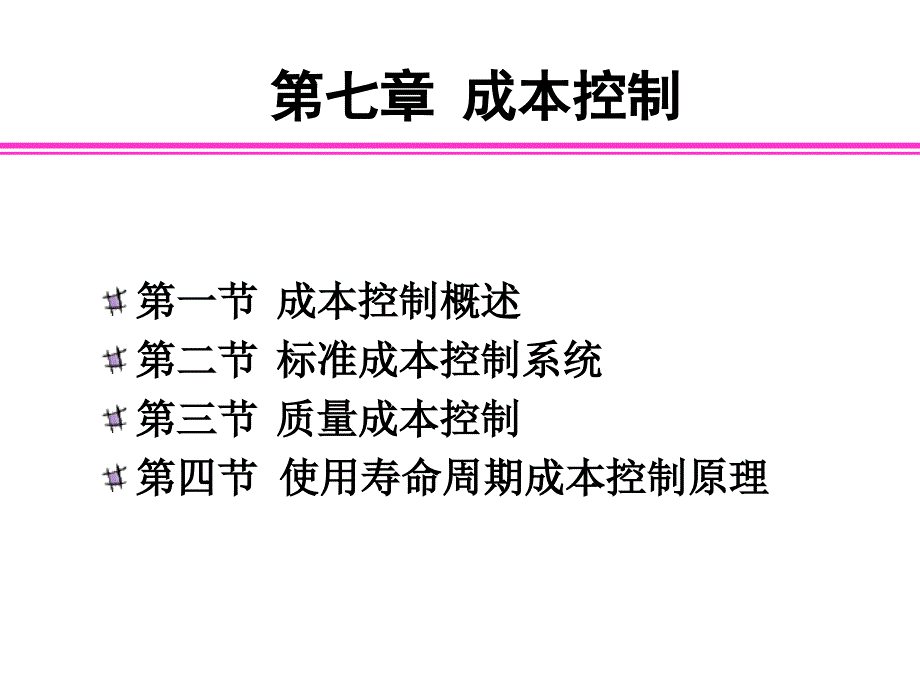 第七章 成本控制

第一节 成本控制概述
第二节 标准成本控制系统
第三节 质量成本控制
第四节 使用寿命周期成本控制原理